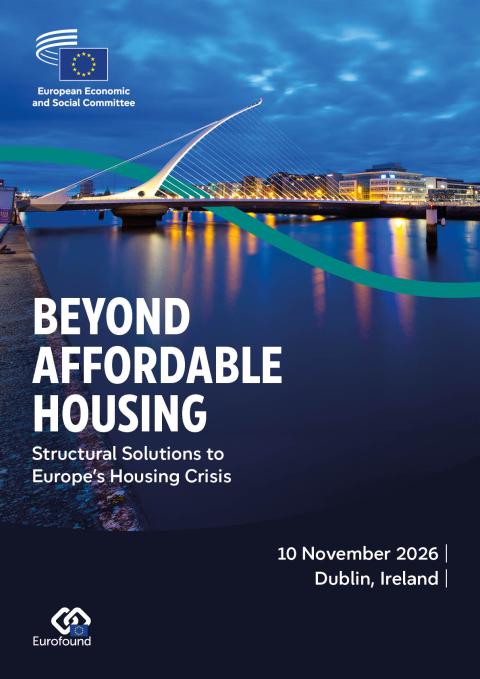 European Economic
and Social Committee

BEYOND
AFFORDABLE
HOUSING

Structural Solutions to
Europe's Housing Crisis

10 November 2026 |
Dublin, Ireland |

Eurofound